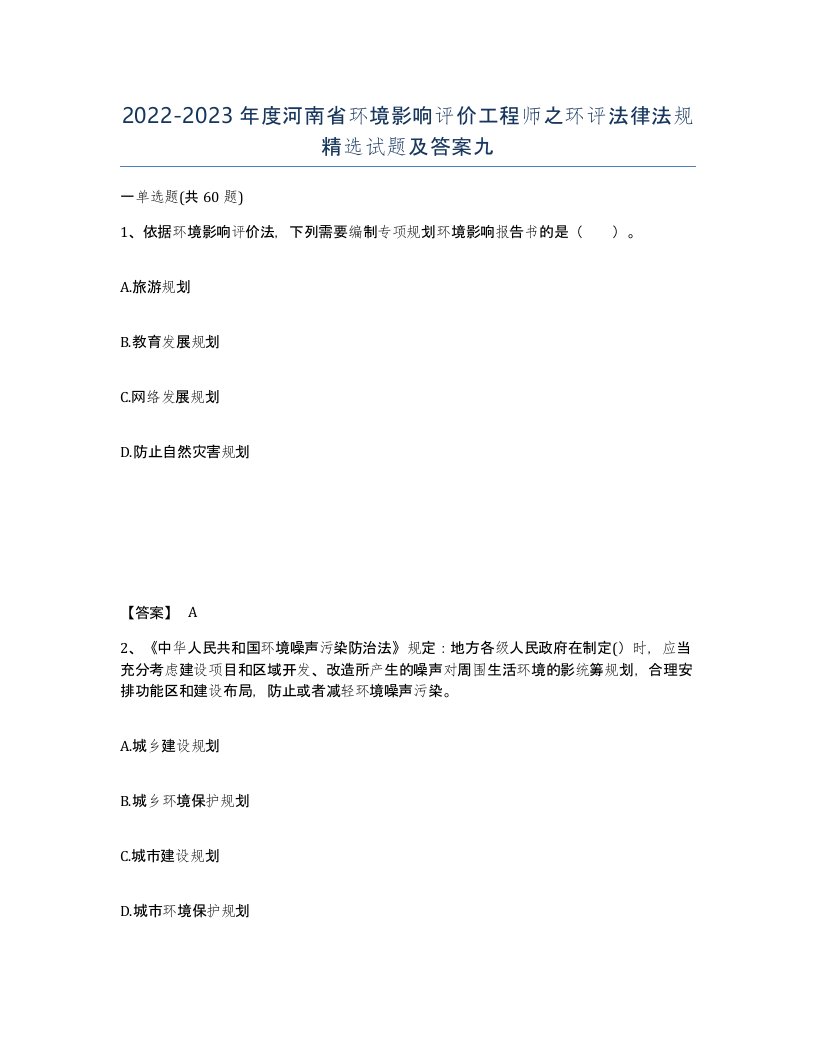 2022-2023年度河南省环境影响评价工程师之环评法律法规精选试题及答案九

一单选题(共60题)

1、依据环境影响评价法，下列需要编制专项规划环境影响报告书的是（　　）。

A.旅游规划

B.教育发展规划

C.网络发展规划

D.防止自然灾害规划

【答案】 A

2、《中华人民共和国环境噪声污染防治法》规定：地方各级人民政府在制定()时，应当充分考虑建设项目和区域开发、改造所产生的噪声对周围生活环境的影统筹规划，合理安排功能区和建设布局，防止或者减轻环境噪声污染。

A.城乡建设规划

B.城乡环境保护规划

C.城市建设规划

D.城市环境保护规划